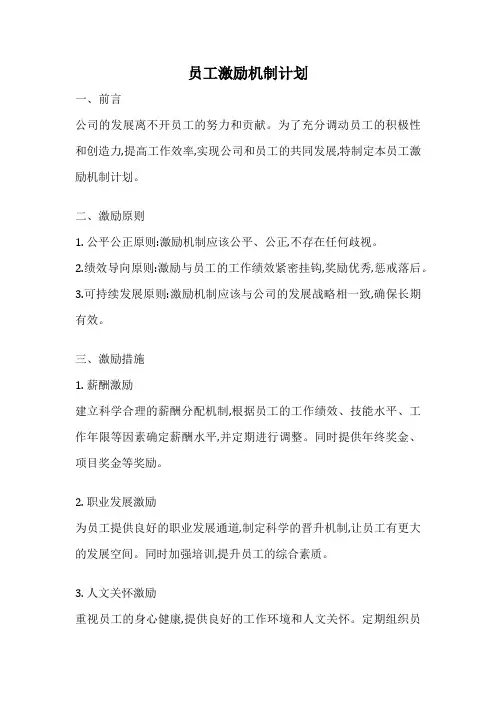 员工激励机制计划

一、前言

公司的发展离不开员工的努力和贡献。为了充分调动员工的积极性和创造力,提高工作效率,实现公司和员工的共同发展,特制定本员工激励机制计划。

二、激励原则

1. 公平公正原则:激励机制应该公平、公正,不存在任何歧视。

2.绩效导向原则:激励与员工的工作绩效紧密挂钩,奖励优秀,惩戒落后。

3.可持续发展原则:激励机制应该与公司的发展战略相一致,确保长期有效。

三、激励措施

1. 薪酬激励

建立科学合理的薪酬分配机制,根据员工的工作绩效、技能水平、工作年限等因素确定薪酬水平,并定期进行调整。同时提供年终奖金、项目奖金等奖励。

2. 职业发展激励

为员工提供良好的职业发展通道,制定科学的晋升机制,让员工有更大的发展空间。同时加强培训,提升员工的综合素质。

3. 人文关怀激励

重视员工的身心健康,提供良好的工作环境和人文关怀。定期组织员